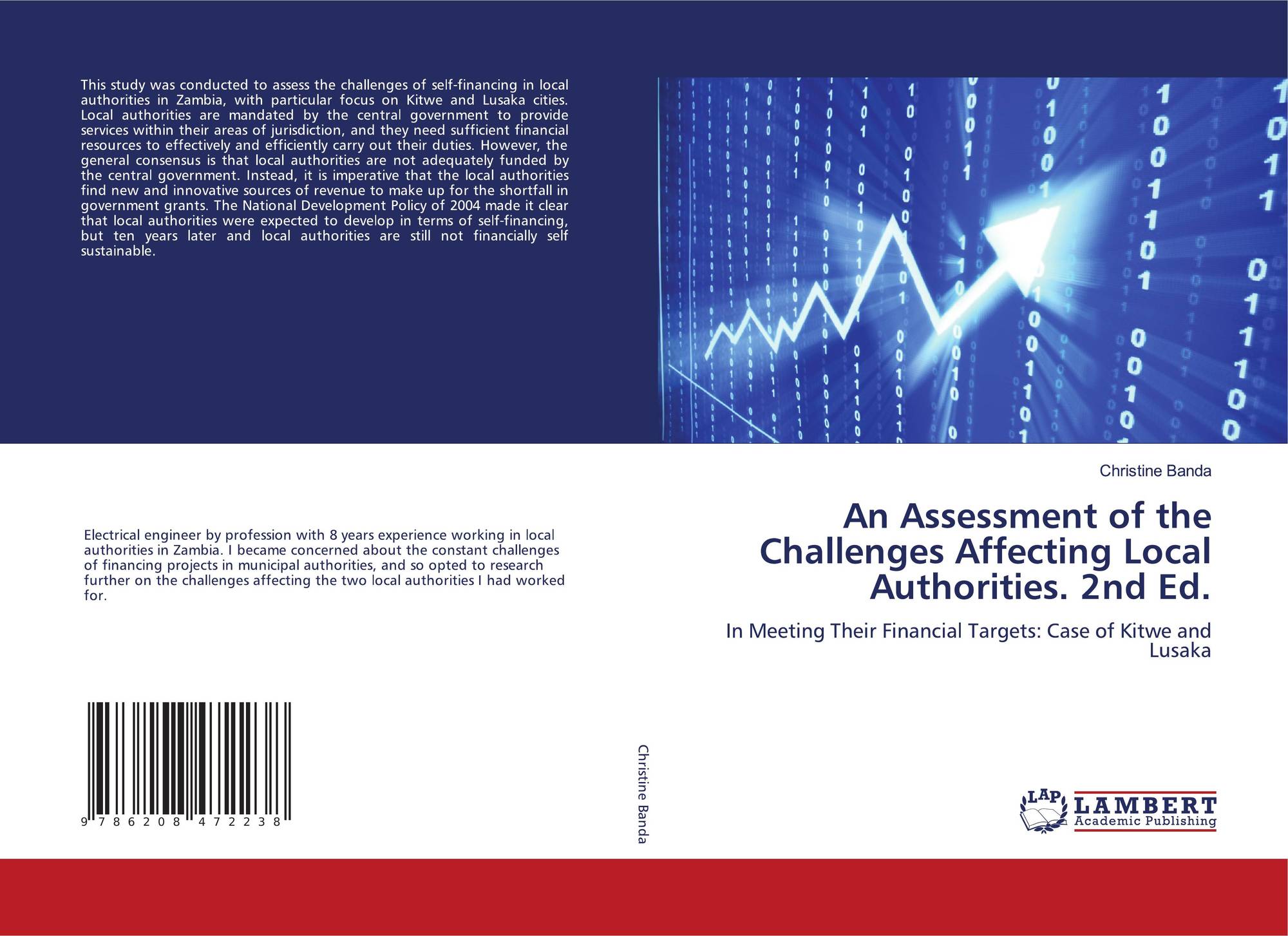 This study was conducted to assess the challenges of self-financing in local authorities in Zambia, with particular focus on Kitwe and Lusaka cities. Local authorities are mandated by the central government to provide services within their areas of jurisdiction, and they need sufficient financial resources to effectively and efficiently carry out their duties. However, the general consensus is that local authorities are not adequately funded by the central government. Instead, it is imperative that the local authorities find new and innovative sources of revenue to make up for the shortfall in government grants. The National Development Policy of 2004 made it clear that local authorities were expected to develop in terms of self-financing, but ten years later and local authorities are still not financially self sustainable.

Electrical engineer by profession with 8 years experience working in local authorities in Zambia. I became concerned about the constant challenges of financing projects in municipal authorities, and so opted to research further on the challenges affecting the two local authorities I had worked for.

9 786208 472238

Christine Banda

Christine Banda

An Assessment of the Challenges Affecting Local Authorities. 2nd Ed.

In Meeting Their Financial Targets: Case of Kitwe and Lusaka

LAP LAMBERT Academic Publishing